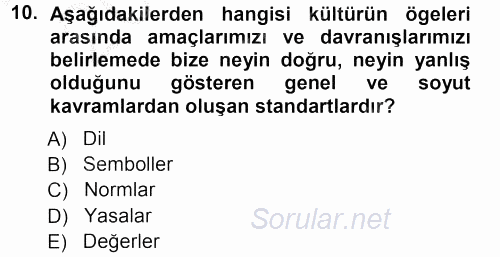 10. Aşağıdakilerden hangisi kültürün ögeleri arasında amaçlarımızı ve davranışlarımızı belirlemede bize neyin doğru, neyin yanlış olduğunu gösteren genel ve soyut kavramlardan oluşan standartlardır?

A) Dil
B) Semboller
C) Normlar
D) Yasalar
E) Değerler

Sorular.net